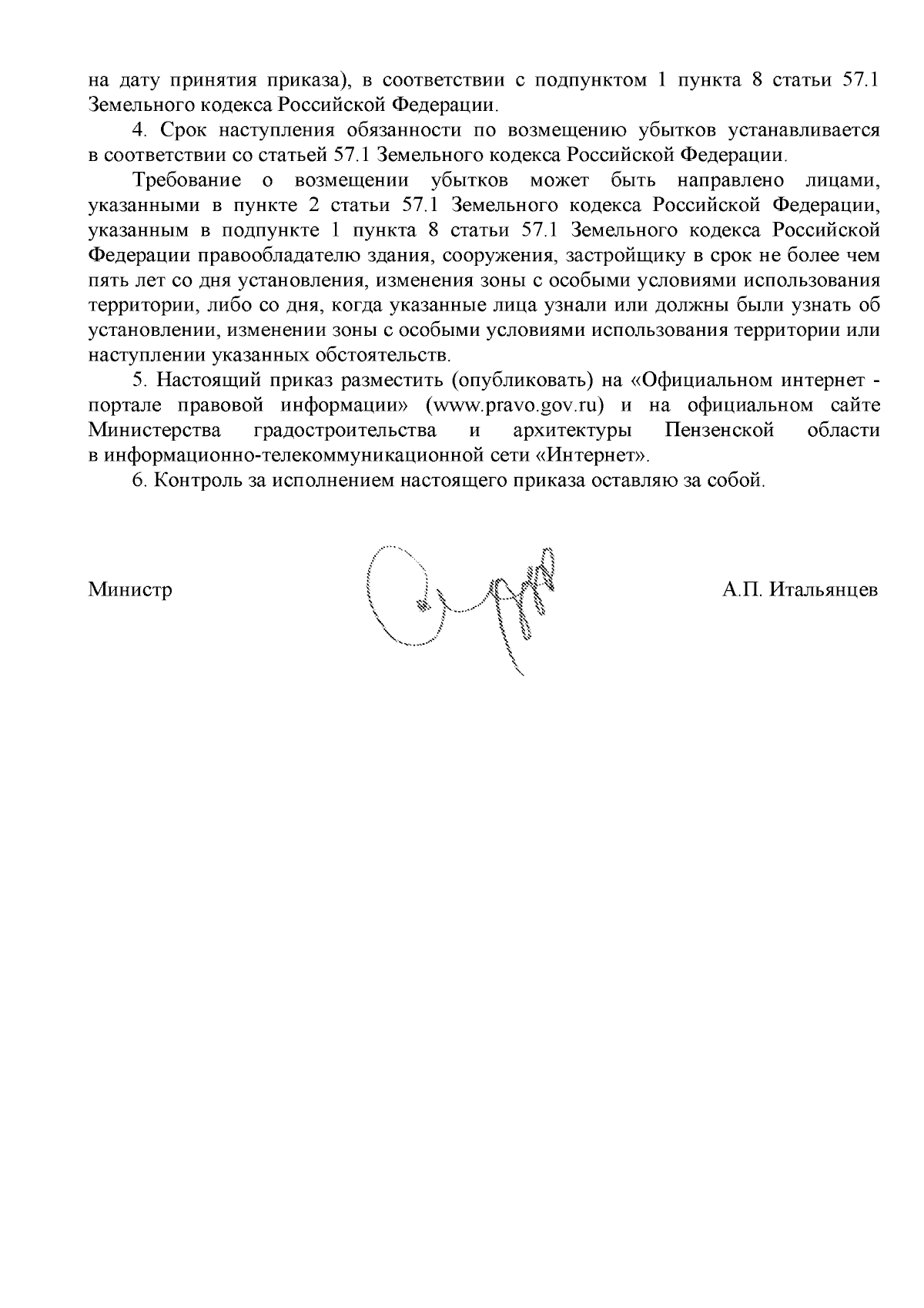 на дату принятия приказа), в соответствии с подпунктом 1 пункта 8 статьи 57.1 Земельного кодекса Российской Федерации.

4. Срок наступления обязанности по возмещению убытков устанавливается в соответствии со статьей 57.1 Земельного кодекса Российской Федерации.

Требование о возмещении убытков может быть направлено лицами, указанными в пункте 2 статьи 57.1 Земельного кодекса Российской Федерации, указанным в подпункте 1 пункта 8 статьи 57.1 Земельного кодекса Российской Федерации правообладателю здания, сооружения, застройщику в срок не более чем пять лет со дня установления, изменения зоны с особыми условиями использования территории, либо со дня, когда указанные лица узнали или должны были узнать об установлении, изменении зоны с особыми условиями использования территории или наступлении указанных обстоятельств.

5. Настоящий приказ разместить (опубликовать) на «Официальном интернет - портале правовой информации» (www.pravo.gov.ru) и на официальном сайте Министерства градостроительства и архитектуры Пензенской области в информационно-телекоммуникационной сети «Интернет».

6. Контроль за исполнением настоящего приказа оставляю за собой.

Министр

А.П. Итальянцев